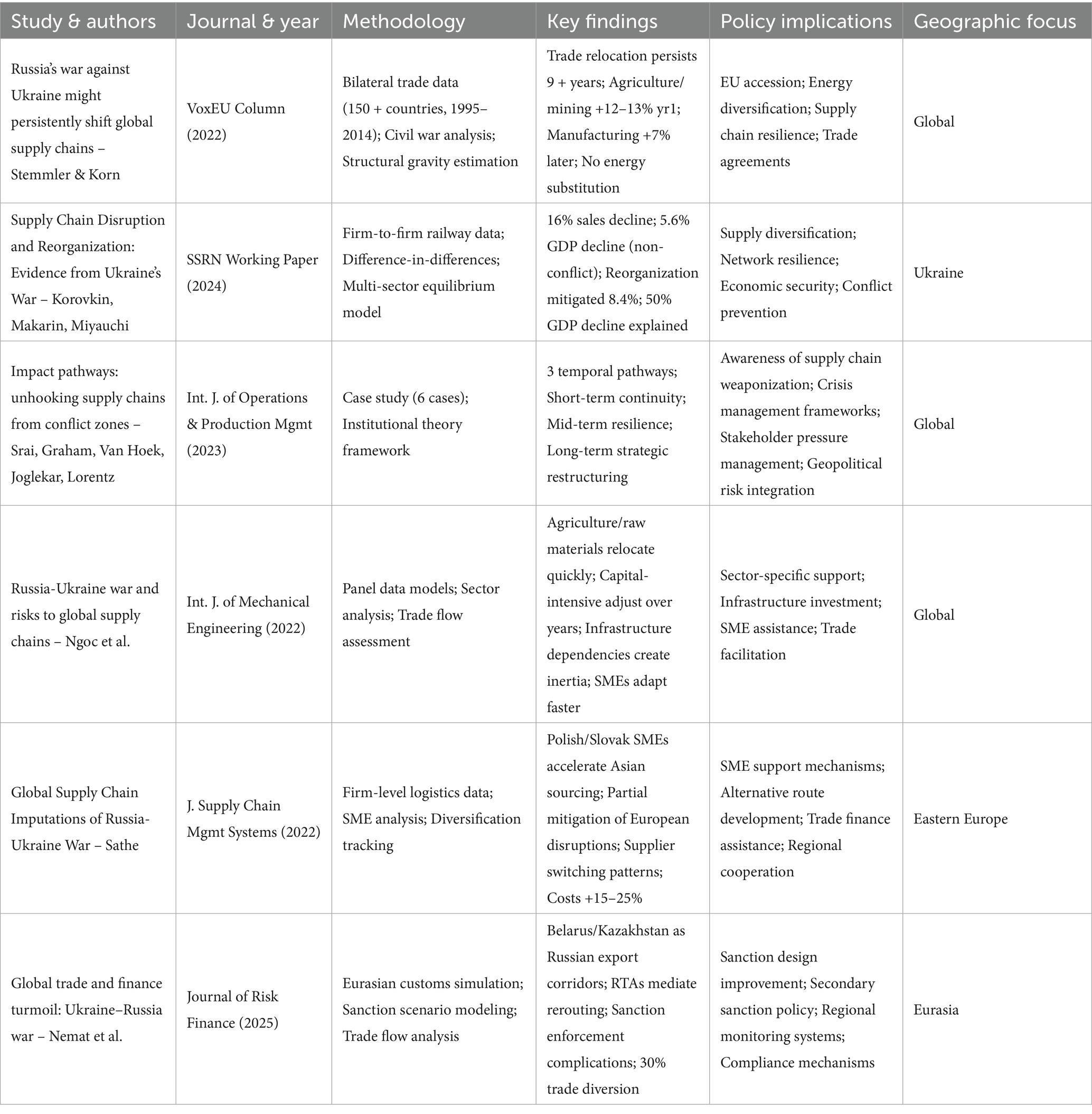 | Study & authors | Journal & year | Methodology | Key findings | Policy implications | Geographic focus |
|---|---|---|---|---|---|
| Russia's war against Ukraine might persistently shift global supply chains – Stemmler & Korn | VoxEU Column (2022) | Bilateral trade data (150 + countries, 1995–2014); Civil war analysis; Structural gravity estimation | Trade relocation persists 9 + years; Agriculture/mining +12–13% yr1; Manufacturing +7% later; No energy substitution | EU accession; Energy diversification; Supply chain resilience; Trade agreements | Global |
| Supply Chain Disruption and Reorganization: Evidence from Ukraine's War – Korovkin, Makarin, Miyauchi | SSRN Working Paper (2024) | Firm-to-firm railway data; Difference-in-differences; Multi-sector equilibrium model | 16% sales decline; 5.6% GDP decline (non-conflict); Reorganization mitigated 8.4%; 50% GDP decline explained | Supply diversification; Network resilience; Economic security; Conflict prevention | Ukraine |
| Impact pathways: unhooking supply chains from conflict zones – Srai, Graham, Van Hoek, Joglekar, Lorentz | Int. J. of Operations & Production Mgmt (2023) | Case study (6 cases); Institutional theory framework | 3 temporal pathways; Short-term continuity; Mid-term resilience; Long-term strategic restructuring | Awareness of supply chain weaponization; Crisis management frameworks; Stakeholder pressure management; Geopolitical risk integration | Global |
| Russia-Ukraine war and risks to global supply chains – Ngoc et al. | Int. J. of Mechanical Engineering (2022) | Panel data models; Sector analysis; Trade flow assessment | Agriculture/raw materials relocate quickly; Capital-intensive adjust over years; Infrastructure dependencies create inertia; SMEs adapt faster | Sector-specific support; Infrastructure investment; SME assistance; Trade facilitation | Global |
| Global Supply Chain Imputations of Russia-Ukraine War – Sathe | J. Supply Chain Mgmt Systems (2022) | Firm-level logistics data; SME analysis; Diversification tracking | Polish/Slovak SMEs accelerate Asian sourcing; Partial mitigation of European disruptions; Supplier switching patterns; Costs +15–25% | SME support mechanisms; Alternative route development; Trade finance assistance; Regional cooperation | Eastern Europe |
| Global trade and finance turmoil: Ukraine–Russia war – Nemat et al. | Journal of Risk Finance (2025) | Eurasian customs simulation; Sanction scenario modeling; Trade flow analysis | Belarus/Kazakhstan as Russian export corridors; RTAs mediate rerouting; Sanction enforcement complications; 30% trade diversion | Sanction design improvement; Secondary sanction policy; Regional monitoring systems; Compliance mechanisms | Eurasia |